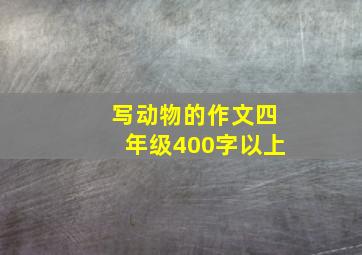 写动物的作文四年级400字以上